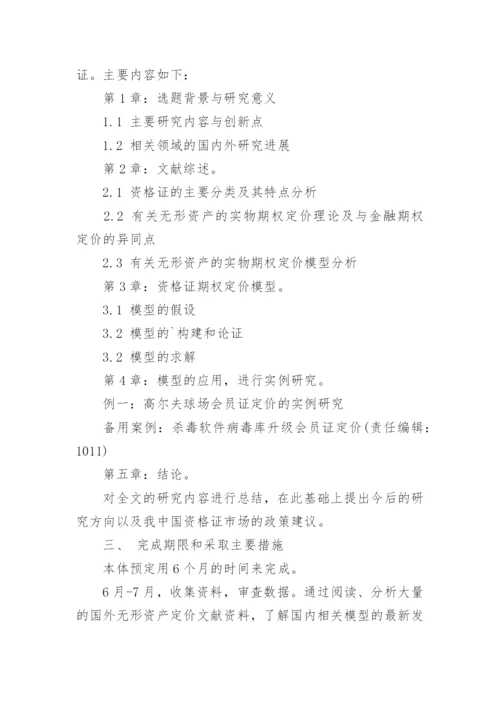 证。主要内容如下：

第1章：选题背景与研究意义

1.1 主要研究内容与创新点

1.2 相关领域的国内外研究进展

第2章：文献综述。

2.1 资格证的主要分类及其特点分析

2.2 有关无形资产的实物期权定价理论及与金融期权定价的异同点

2.3 有关无形资产的实物期权定价模型分析

第3章：资格证期权定价模型。

3.1 模型的假设

3.2 模型的`构建和论证

3.2 模型的求解

第4章：模型的应用，进行实例研究。

例一：高尔夫球场会员证定价的实例研究

备用案例：杀毒软件病毒库升级会员证定价(责任编辑：1011)

第五章：结论。

对全文的研究内容进行总结，在此基础上提出今后的研究方向以及我中国资格证市场的政策建议。

三、 完成期限和采取主要措施

本体预定用6个月的时间来完成。

6月-7月，收集资料，审查数据。通过阅读、分析大量的国外无形资产定价文献资料，了解国内相关模型的最新发